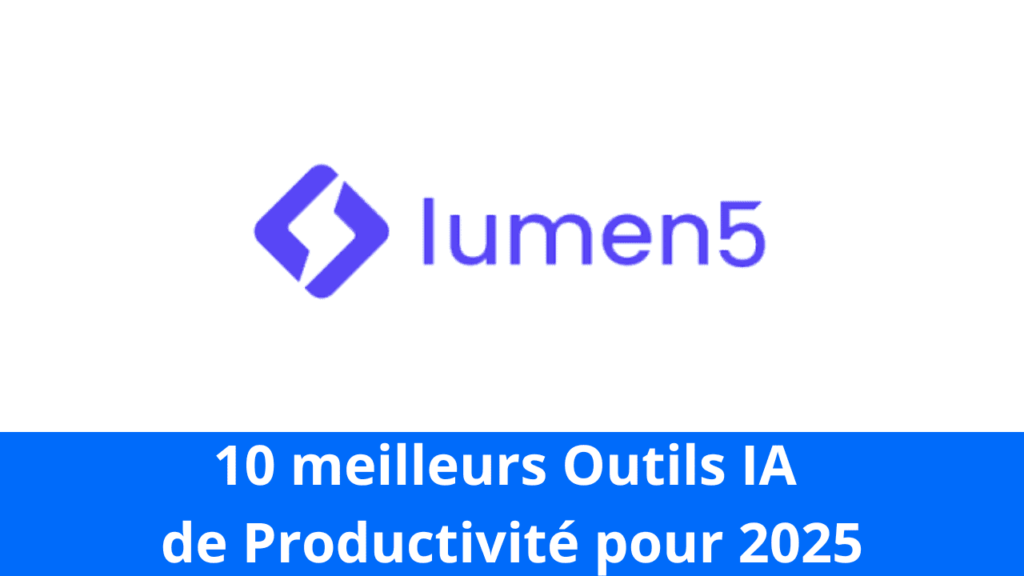 lumen5

10 meilleurs Outils IA
de Productivité pour 2025